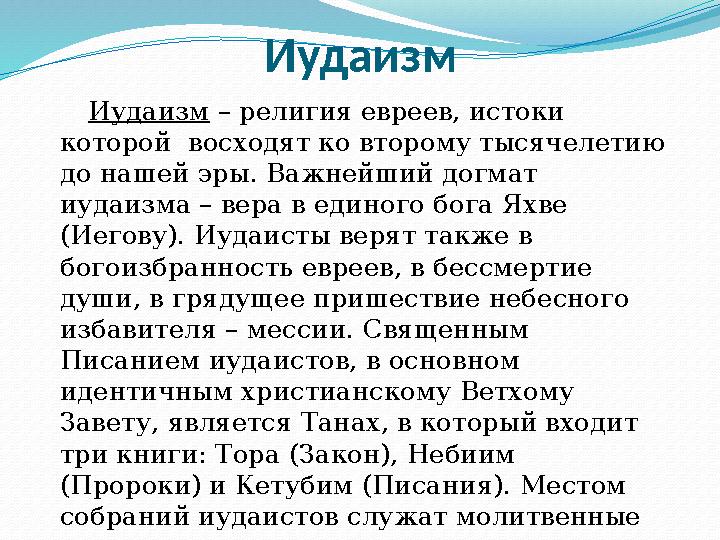 Иудаизм

Иудаизм – религия евреев, истоки которой восходят ко второму тысячелетию до нашей эры. Важнейший догмат иудаизма – вера в единого бога Яхве (Иегову). Иудаисты верят также в богоизбранность евреев, в бессмертие души, в грядущее пришествие небесного избавителя – мессии. Священным Писанием иудаистов, в основном идентичным христианскому Ветхому Завету, является Танах, в который входит три книги: Тора (Закон), Небиим (Пророки) и Кетубим (Писания). Местом собраний иудаистов служат молитвенные